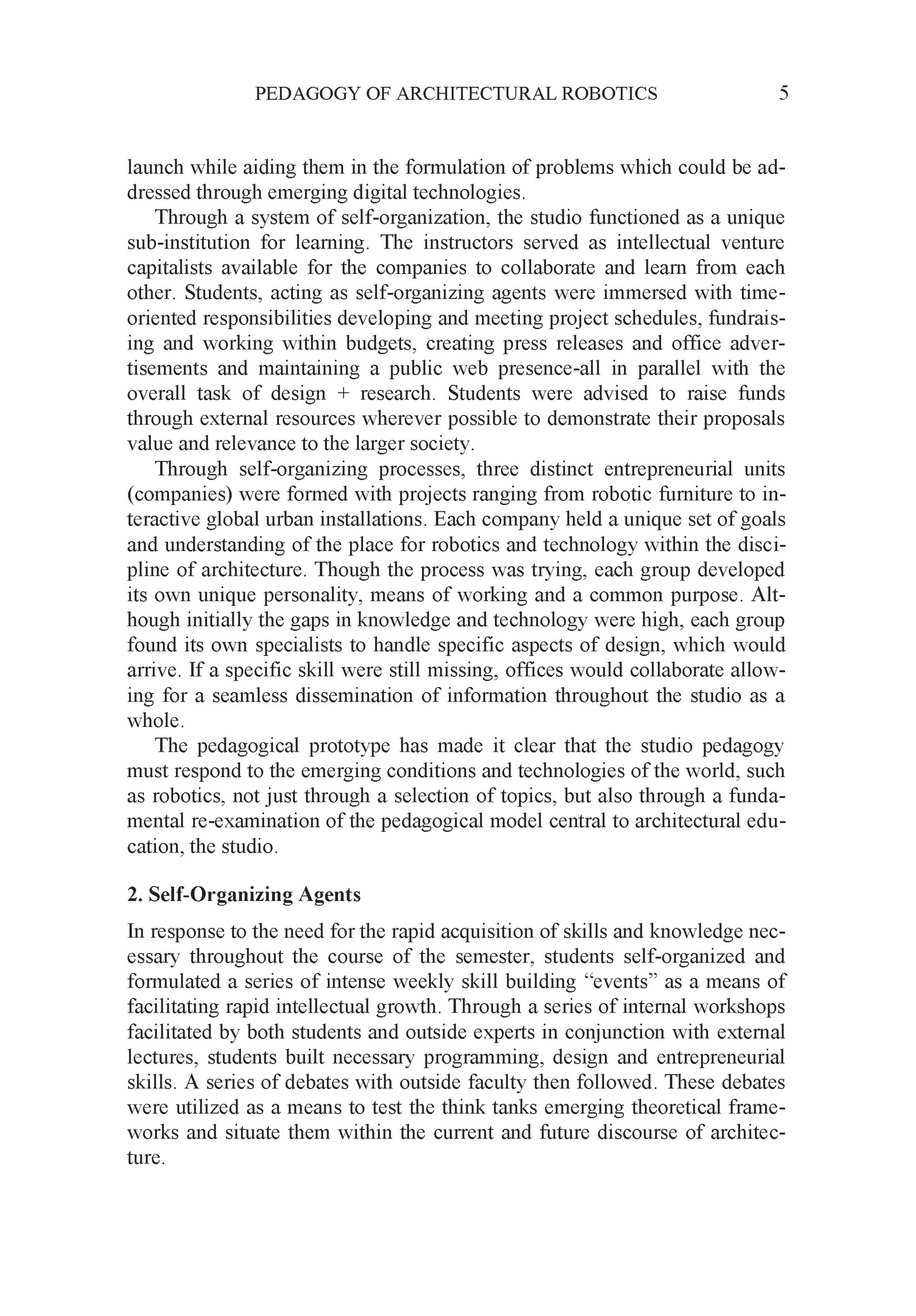 PEDAGOGY OF ARCHITECTURAL ROBOTICS 5

launch while aiding them in the formulation of problems which could be addressed through emerging digital technologies.

Through a system of self-organization, the studio functioned as a unique sub-institution for learning. The instructors served as intellectual venture capitalists available for the companies to collaborate and learn from each other. Students, acting as self-organizing agents were immersed with time-oriented responsibilities developing and meeting project schedules, fundraising and working within budgets, creating press releases and office advertisements and maintaining a public web presence-all in parallel with the overall task of design + research. Students were advised to raise funds through external resources wherever possible to demonstrate their proposals value and relevance to the larger society.

Through self-organizing processes, three distinct entrepreneurial units (companies) were formed with projects ranging from robotic furniture to interactive global urban installations. Each company held a unique set of goals and understanding of the place for robotics and technology within the discipline of architecture. Though the process was trying, each group developed its own unique personality, means of working and a common purpose. Although initially the gaps in knowledge and technology were high, each group found its own specialists to handle specific aspects of design, which would arrive. If a specific skill were still missing, offices would collaborate allowing for a seamless dissemination of information throughout the studio as a whole.

The pedagogical prototype has made it clear that the studio pedagogy must respond to the emerging conditions and technologies of the world, such as robotics, not just through a selection of topics, but also through a fundamental re-examination of the pedagogical model central to architectural education, the studio.

2. Self-Organizing Agents

In response to the need for the rapid acquisition of skills and knowledge necessary throughout the course of the semester, students self-organized and formulated a series of intense weekly skill building “events” as a means of facilitating rapid intellectual growth. Through a series of internal workshops facilitated by both students and outside experts in conjunction with external lectures, students built necessary programming, design and entrepreneurial skills. A series of debates with outside faculty then followed. These debates were utilized as a means to test the think tanks emerging theoretical frameworks and situate them within the current and future discourse of architecture.